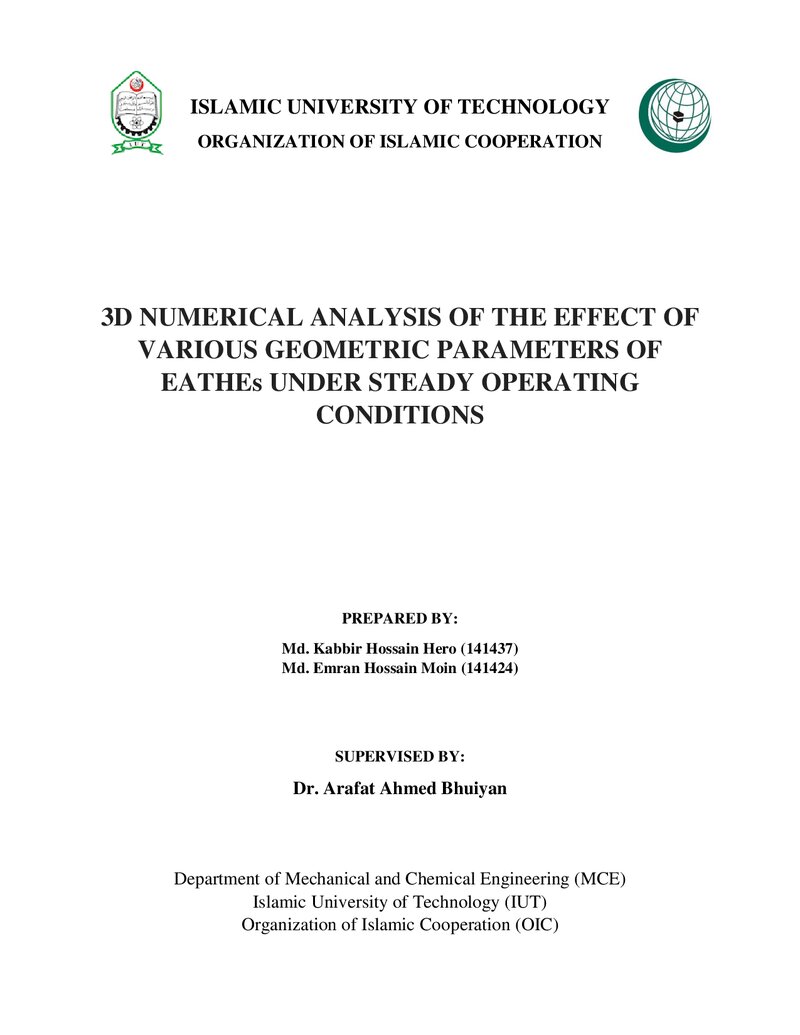 ISLAMIC UNIVERSITY OF TECHNOLOGY
ORGANIZATION OF ISLAMIC COOPERATION

3D NUMERICAL ANALYSIS OF THE EFFECT OF VARIOUS GEOMETRIC PARAMETERS OF EATHEs UNDER STEADY OPERATING CONDITIONS

PREPARED BY:

Md. Kabbir Hossain Hero (141437)
Md. Emran Hossain Moin (141424)

SUPERVISED BY:

Dr. Arafat Ahmed Bhuiyan

Department of Mechanical and Chemical Engineering (MCE)
Islamic University of Technology (IUT)
Organization of Islamic Cooperation (OIC)